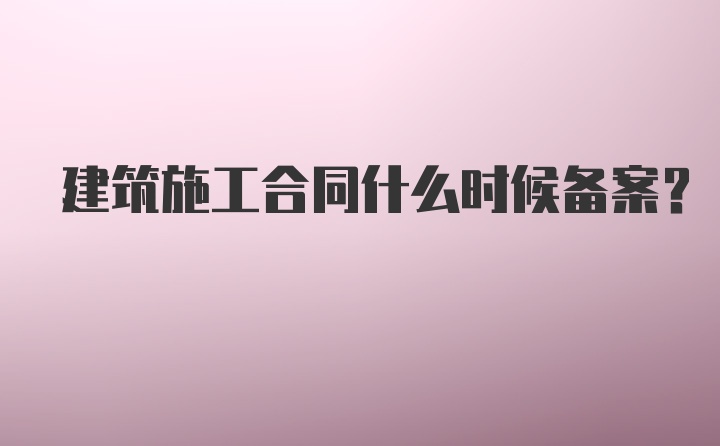 建筑施工合同什么时候备案?